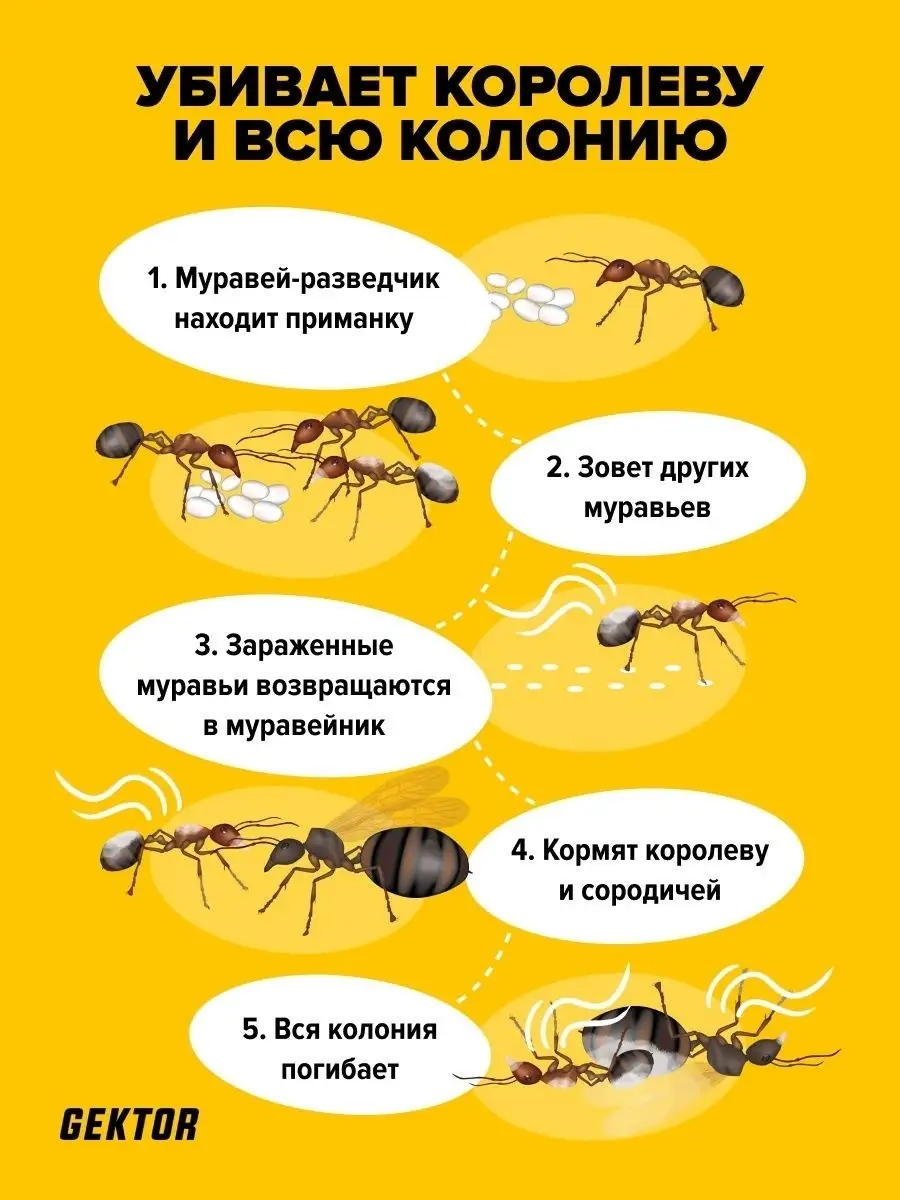 УБИВАЕТ КОРОЛЕВУ И ВСЮ КОЛОНИЮ

1. Муравей-разведчик находит приманку

2. Зовет других муравьев

3. Зараженные муравьи возвращаются в муравейник

4. Кормят королеву и сородичей

5. Вся колония погибает

GEKTOR